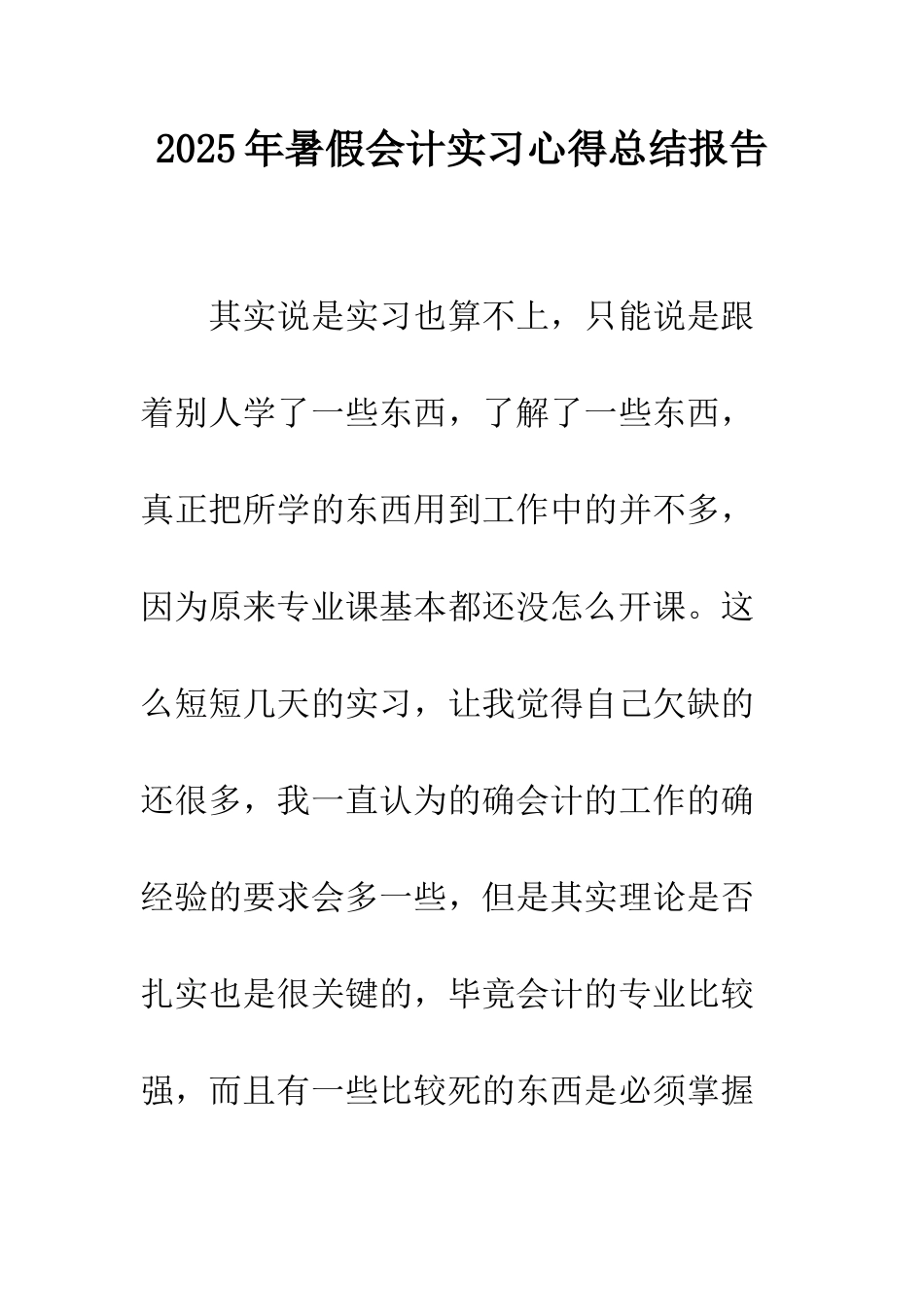 2025年暑假会计实习心得总结报告

其实说是实习也算不上，只能说是跟着别人学了一些东西，了解了一些东西，真正把所学的东西用到工作中的并不多，因为原来专业课基本都还没怎么开课。这么短短几天的实习，让我觉得自己欠缺的还很多，我一直认为的确会计的工作的确经验的要求会多一些，但是其实理论是否扎实也是很关键的，毕竟会计的专业比较强，而且有一些比较死的东西是必须掌握